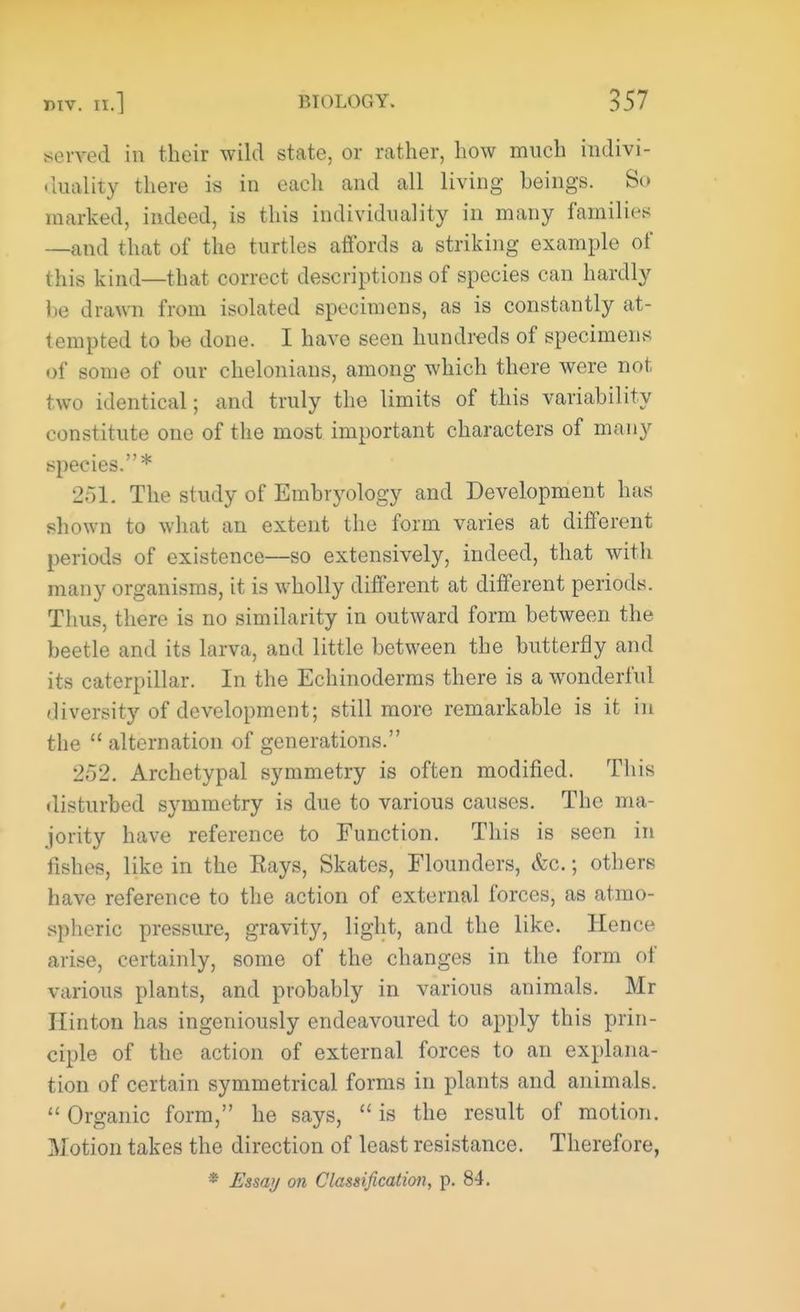 DIV. II.] BIOLOGY. 357

served in their wild state, or rather, how much individuality there is in each and all living beings. So marked, indeed, is this individuality in many families —and that of the turtles affords a striking example of this kind—that correct descriptions of species can hardly be drawn from isolated specimens, as is constantly attempted to be done. I have seen hundreds of specimens of some of our chelonians, among which there were not two identical; and truly the limits of this variability constitute one of the most important characters of many species."*

251. The study of Embryology and Development has shown to what an extent the form varies at different periods of existence—so extensively, indeed, that with many organisms, it is wholly different at different periods. Thus, there is no similarity in outward form between the beetle and its larva, and little between the butterfly and its caterpillar. In the Echinoderms there is a wonderful diversity of development; still more remarkable is it in the "alternation of generations."

252. Archetypal symmetry is often modified. This disturbed symmetry is due to various causes. The majority have reference to Function. This is seen in fishes, like in the Rays, Skates, Flounders, &c.; others have reference to the action of external forces, as atmospheric pressure, gravity, light, and the like. Hence arise, certainly, some of the changes in the form of various plants, and probably in various animals. Mr Hinton has ingeniously endeavoured to apply this principle of the action of external forces to an explanation of certain symmetrical forms in plants and animals. "Organic form," he says, "is the result of motion. Motion takes the direction of least resistance. Therefore,

* Essay on Classification, p. 84.